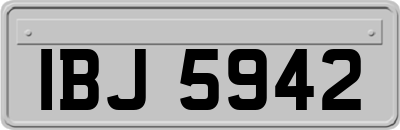 IBJ 5942